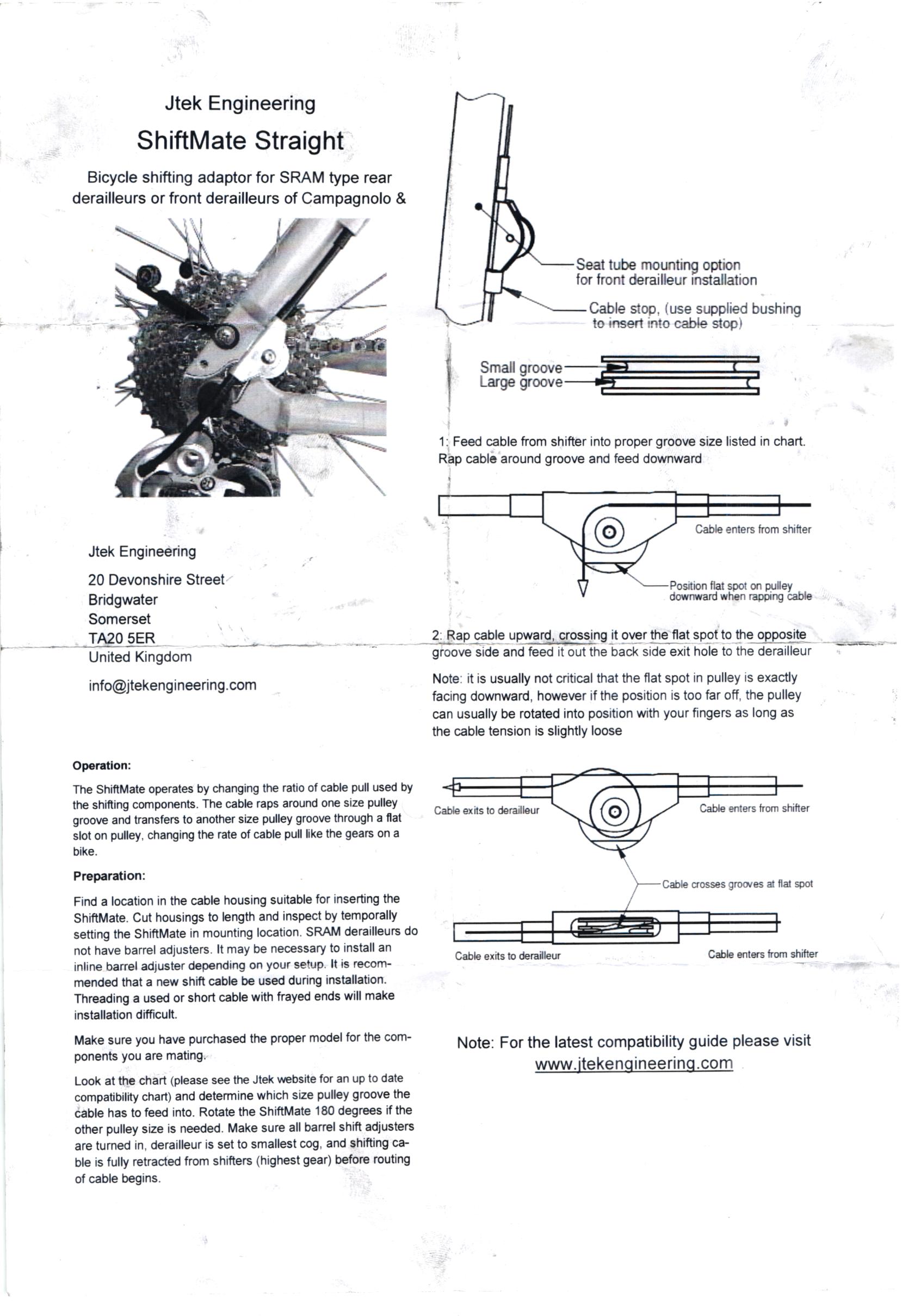 Jtek Engineering

ShiftMate Straight

Bicycle shifting adaptor for SRAM type rear derailleurs or front derailleurs of Campagnolo &

Jtek Engineering

20 Devonshire Street
Bridgwater
Somerset
TA20 5ER
United Kingdom

info@jtekengineering.com

Operation:

The ShiftMate operates by changing the ratio of cable pull used by the shifting components. The cable raps around one size pulley groove and transfers to another size pulley groove through a flat slot on pulley, changing the rate of cable pull like the gears on a bike.

Preparation:

Find a location in the cable housing suitable for inserting the ShiftMate. Cut housings to length and inspect by temporally setting the ShiftMate in mounting location. SRAM derailleurs do not have barrel adjusters. It may be necessary to install an inline barrel adjuster depending on your setup. It is recommended that a new shift cable be used during installation. Threading a used or short cable with frayed ends will make installation difficult.

Make sure you have purchased the proper model for the components you are mating.

Look at the chart (please see the Jtek website for an up to date compatibility chart) and determine which size pulley groove the cable has to feed into. Rotate the ShiftMate 180 degrees if the other pulley size is needed. Make sure all barrel shift adjusters are turned in, derailleur is set to smallest cog, and shifting cable is fully retracted from shifters (highest gear) before routing of cable begins.

Seat tube mounting option
for front derailleur installation

Cable stop, (use supplied bushing
to insert into cable stop)

Small groove
Large groove

1: Feed cable from shifter into proper groove size listed in chart. Rap cable around groove and feed downward

Cable enters from shifter

Position flat spot on pulley
downward when rapping cable

2: Rap cable upward, crossing it over the flat spot to the opposite groove side and feed it out the back side exit hole to the derailleur

Note: it is usually not critical that the flat spot in pulley is exactly facing downward, however if the position is too far off, the pulley can usually be rotated into position with your fingers as long as the cable tension is slightly loose

Cable exits to derailleur

Cable enters from shifter

Cable crosses grooves at flat spot

Cable exits to derailleur

Cable enters from shifter

Note: For the latest compatibility guide please visit
www.jtekengineering.com